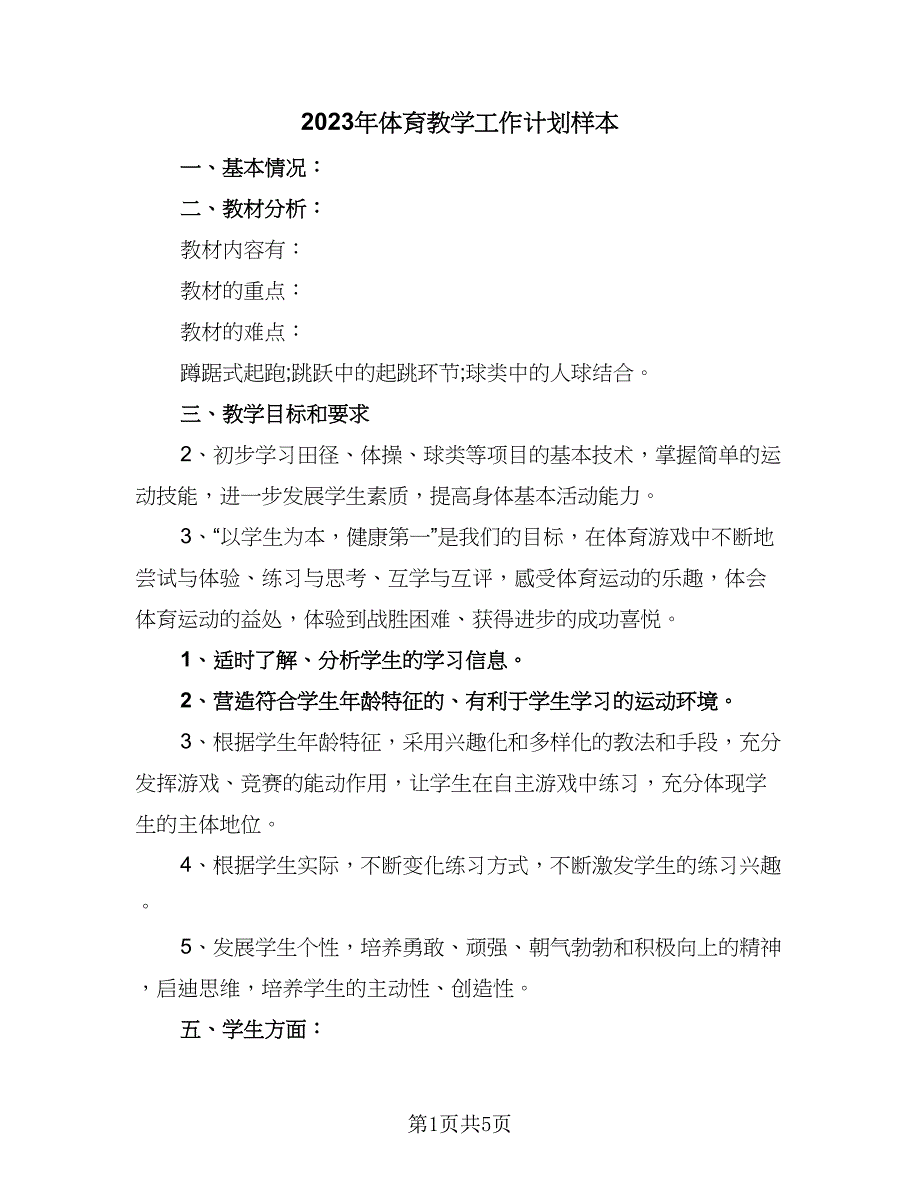 2023年体育教学工作计划样本

一、基本情况：

二、教材分析：

教材内容有：

教材的重点：

教材的难点：

蹲踞式起跑;跳跃中的起跳环节;球类中的人球结合。

三、教学目标和要求

2、初步学习田径、体操、球类等项目的基本技术，掌握简单的运动技能，进一步发展学生素质，提高身体基本活动能力。

3、“以学生为本，健康第一”是我们的目标，在体育游戏中不断地尝试与体验、练习与思考、互学与互评，感受体育运动的乐趣，体会体育运动的益处，体验到战胜困难、获得进步的成功喜悦。

1、适时了解、分析学生的学习信息。

2、营造符合学生年龄特征的、有利于学生学习的运动环境。

3、根据学生年龄特征，采用兴趣化和多样化的教法和手段，充分发挥游戏、竞赛的能动作用，让学生在自主游戏中练习，充分体现学生的主体地位。

4、根据学生实际，不断变化练习方式，不断激发学生的练习兴趣。

5、发展学生个性，培养勇敢、顽强、朝气勃勃和积极向上的精神，启迪思维，培养学生的主动性、创造性。

五、学生方面：

第1页共5页